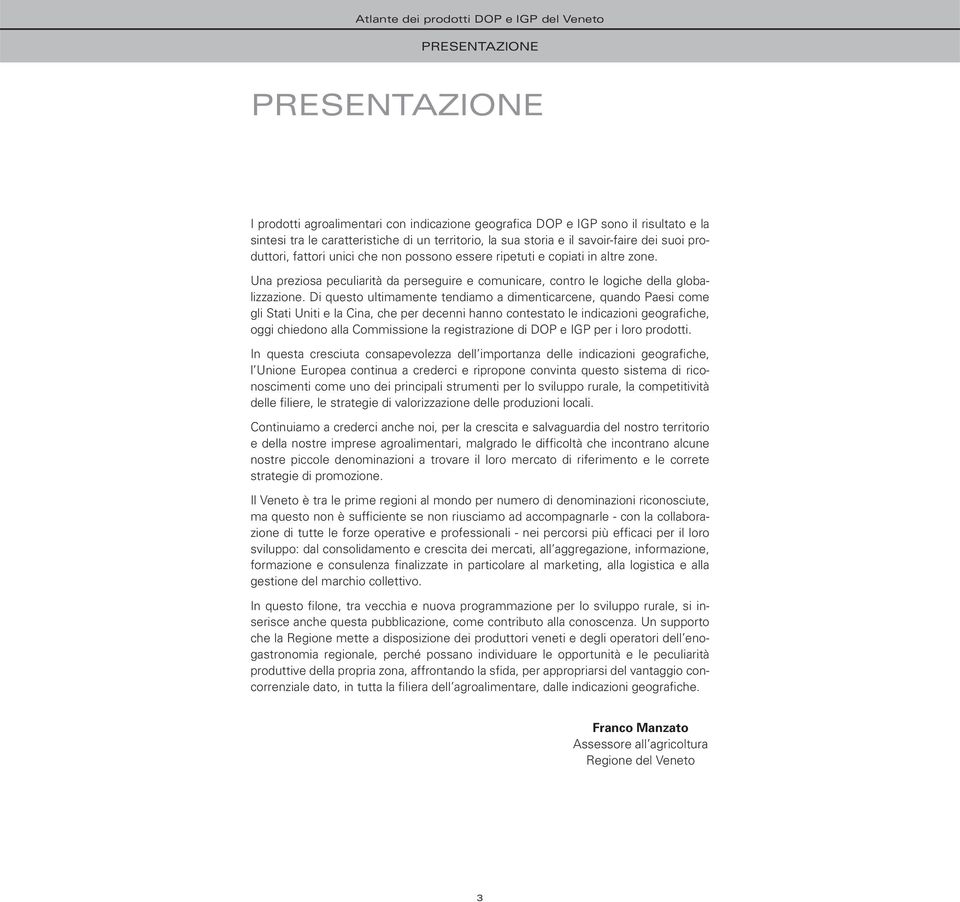 Atlante dei prodotti DOP e IGP del Veneto

PRESENTAZIONE

PRESENTAZIONE

I prodotti agroalimentari con indicazione geografica DOP e IGP sono il risultato e la sintesi tra le caratteristiche di un territorio, la sua storia e il savoir-faire dei suoi produttori, fattori unici che non possono essere ripetuti e copiati in altre zone.

Una preziosa peculiarità da perseguire e comunicare, contro le logiche della globalizzazione. Di questo ultimamente tendiamo a dimenticarcene, quando Paesi come gli Stati Uniti e la Cina, che per decenni hanno contestato le indicazioni geografiche, oggi chiedono alla Commissione la registrazione di DOP e IGP per i loro prodotti.

In questa cresciuta consapevolezza dell'importanza delle indicazioni geografiche, l'Unione Europea continua a crederci e ripropone convinta questo sistema di riconoscimenti come uno dei principali strumenti per lo sviluppo rurale, la competitività delle filiere, le strategie di valorizzazione delle produzioni locali.

Continuiamo a crederci anche noi, per la crescita e salvaguardia del nostro territorio e della nostre imprese agroalimentari, malgrado le difficoltà che incontrano alcune nostre piccole denominazioni a trovare il loro mercato di riferimento e le corrette strategie di promozione.

Il Veneto è tra le prime regioni al mondo per numero di denominazioni riconosciute, ma questo non è sufficiente se non riusciamo ad accompagnarle - con la collaborazione di tutte le forze operative e professionali - nei percorsi più efficaci per il loro sviluppo: dal consolidamento e crescita dei mercati, all'aggregazione, informazione, formazione e consulenza finalizzate in particolare al marketing, alla logistica e alla gestione del marchio collettivo.

In questo filone, tra vecchia e nuova programmazione per lo sviluppo rurale, si inserisce anche questa pubblicazione, come contributo alla conoscenza. Un supporto che la Regione mette a disposizione dei produttori veneti e degli operatori dell'enogastronomia regionale, perché possano individuare le opportunità e le peculiarità produttive della propria zona, affrontando la sfida, per appropriarsi del vantaggio concorrenziale dato, in tutta la filiera dell'agroalimentare, dalle indicazioni geografiche.

Franco Manzato
Assessore all'agricoltura
Regione del Veneto

3